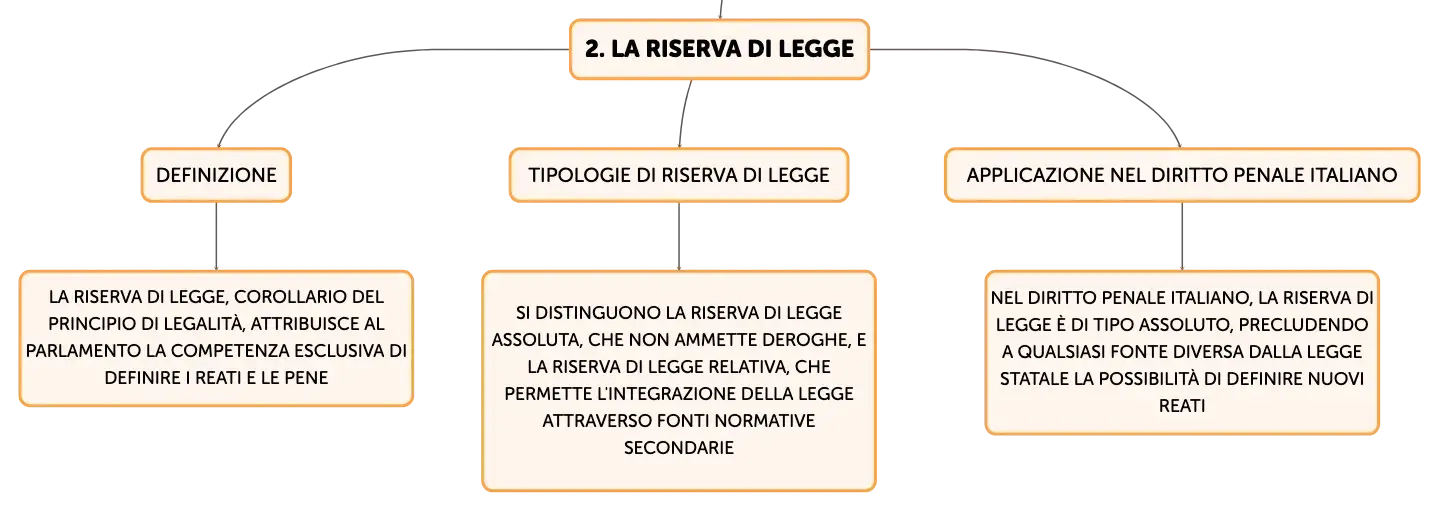 2. LA RISERVA DI LEGGE

DEFINIZIONE

LA RISERVA DI LEGGE, COROLLARIO DEL PRINCIPIO DI LEGALITÀ, ATTRIBUISCE AL PARLAMENTO LA COMPETENZA ESCLUSIVA DI DEFINIRE I REATI E LE PENE

TIPOLOGIE DI RISERVA DI LEGGE

SI DISTINGUONO LA RISERVA DI LEGGE ASSOLUTA, CHE NON AMMETTE DEROGHE, E LA RISERVA DI LEGGE RELATIVA, CHE PERMETTE L'INTEGRAZIONE DELLA LEGGE ATTRAVERSO FONTI NORMATIVE SECONDARIE

APPLICAZIONE NEL DIRITTO PENALE ITALIANO

NEL DIRITTO PENALE ITALIANO, LA RISERVA DI LEGGE È DI TIPO ASSOLUTO, PRECLUDENDO A QUALSIASI FONTE DIVERSA DALLA LEGGE STATALE LA POSSIBILITÀ DI DEFINIRE NUOVI REATI